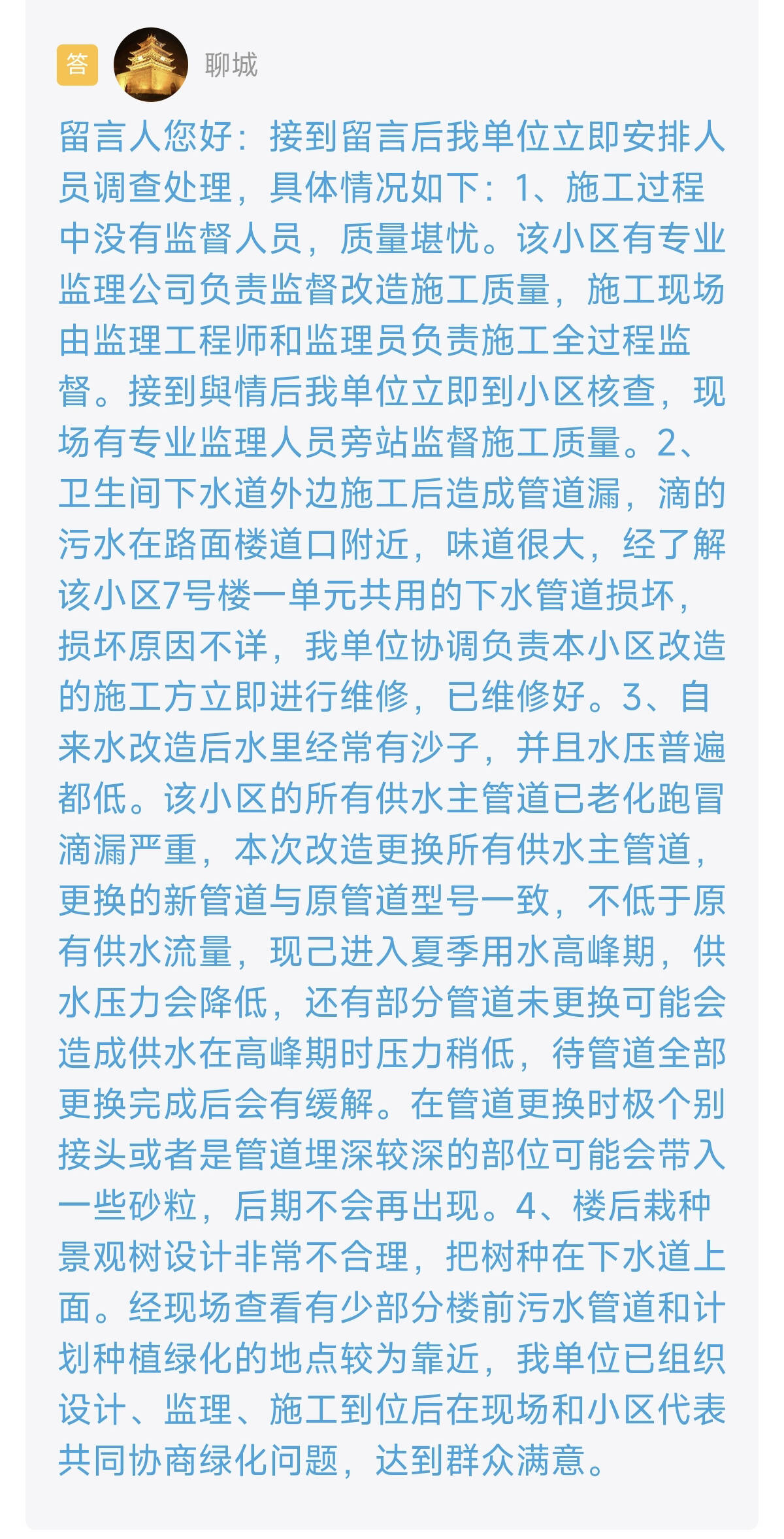 答 聊城

留言人您好：接到留言后我单位立即安排人员调查处理，具体情况如下：1、施工过程中没有监督人员，质量堪忧。该小区有专业监理公司负责监督改造施工质量，施工现场由监理工程师和监理员负责施工全过程监督。接到舆情后我单位立即到小区核查，现场有专业监理人员旁站监督施工质量。2、卫生间下水道外边施工后造成管道漏，滴的污水在路面楼道口附近，味道很大，经了解该小区7号楼一单元共用的下水管道损坏，损坏原因不详，我单位协调负责本小区改造的施工方立即进行维修，已维修好。3、自来水改造后水里经常有沙子，并且水压普遍都低。该小区的所有供水主管道已老化跑冒滴漏严重，本次改造更换所有供水主管道，更换的新管道与原管道型号一致，不低于原有供水流量，现已进入夏季用水高峰期，供水压力会降低，还有部分管道未更换可能会造成供水在高峰期时压力稍低，待管道全部更换完成后会有缓解。在管道更换时极个别接头或者是管道埋深较深的部位可能会带入一些砂粒，后期不会再出现。4、楼后栽种景观树设计非常不合理，把树种在下水道上面。经现场查看有少部分楼前污水管道和计划种植绿化的地点较为靠近，我单位已组织设计、监理、施工到位后在现场和小区代表共同协商绿化问题，达到群众满意。